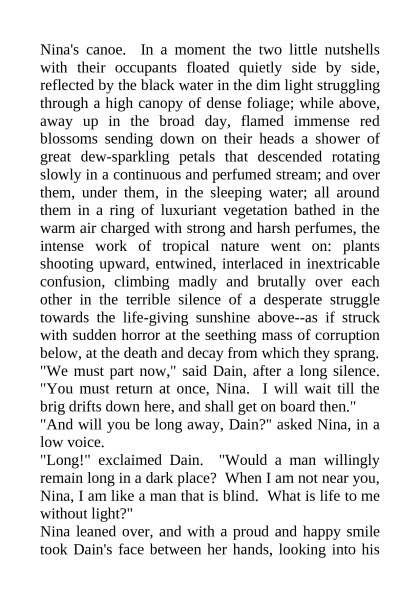 Nina's canoe. In a moment the two little nutshells with their occupants floated quietly side by side, reflected by the black water in the dim light struggling through a high canopy of dense foliage; while above, away up in the broad day, flamed immense red blossoms sending down on their heads a shower of great dew-sparkling petals that descended rotating slowly in a continuous and perfumed stream; and over them, under them, in the sleeping water; all around them in a ring of luxuriant vegetation bathed in the warm air charged with strong and harsh perfumes, the intense work of tropical nature went on: plants shooting upward, entwined, interlaced in inextricable confusion, climbing madly and brutally over each other in the terrible silence of a desperate struggle towards the life-giving sunshine above--as if struck with sudden horror at the seething mass of corruption below, at the death and decay from which they sprang.
"We must part now," said Dain, after a long silence. "You must return at once, Nina. I will wait till the brig drifts down here, and shall get on board then."
"And will you be long away, Dain?" asked Nina, in a low voice.
"Long!" exclaimed Dain. "Would a man willingly remain long in a dark place? When I am not near you, Nina, I am like a man that is blind. What is life to me without light?"
Nina leaned over, and with a proud and happy smile took Dain's face between her hands, looking into his